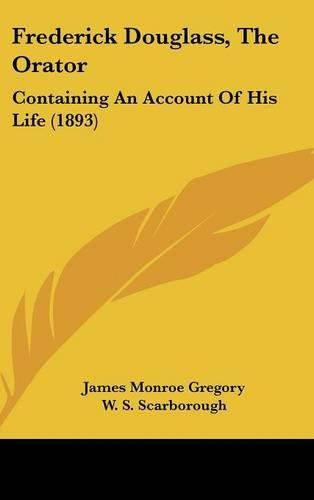 Frederick Douglass, The Orator

Containing An Account Of His Life (1893)

James Monroe Gregory
W. S. Scarborough